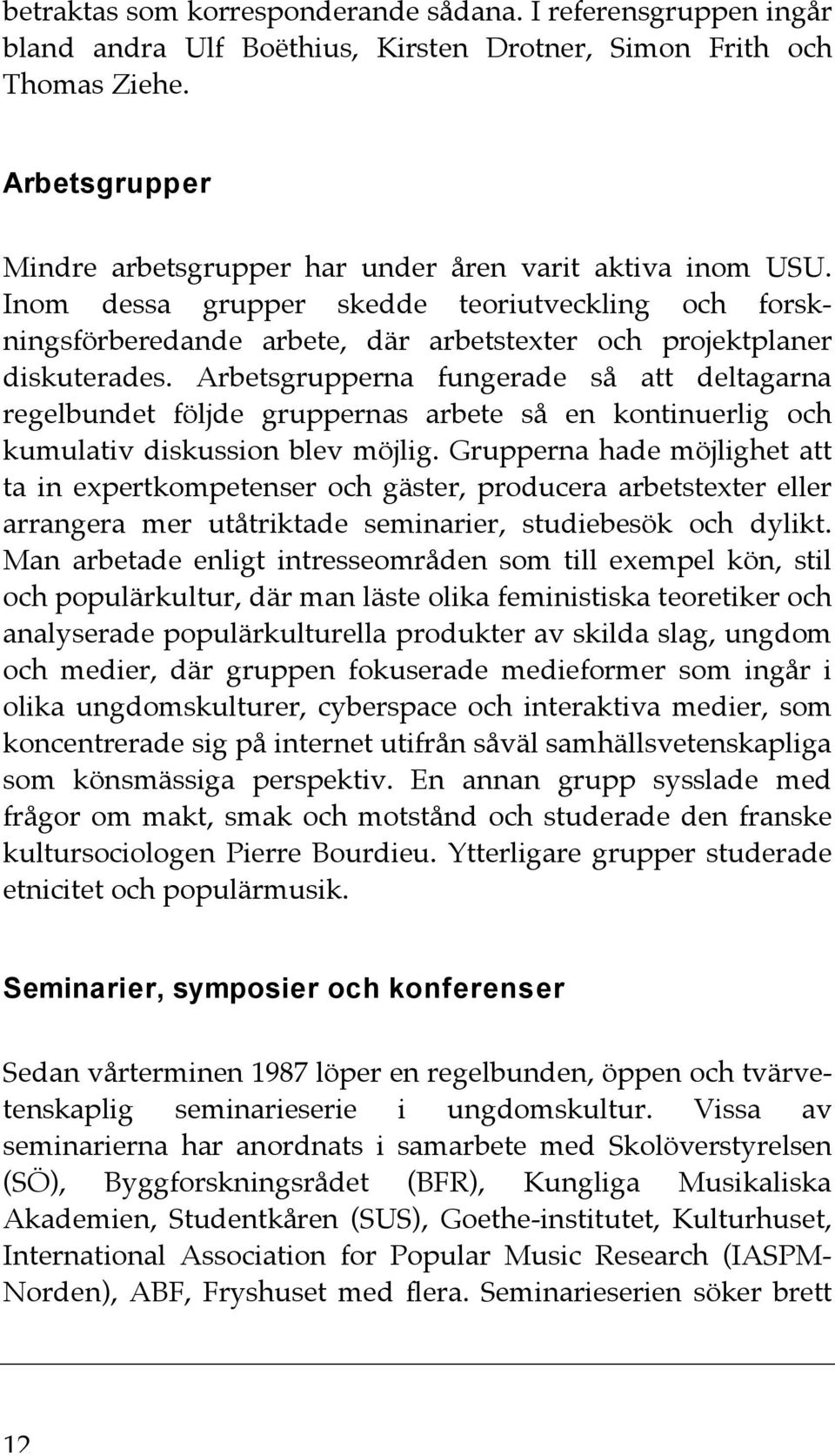 betraktas som korresponderande sådana. I referensgruppen ingår bland andra Ulf Boëthius, Kirsten Drotner, Simon Frith och Thomas Ziehe.

Arbetsgrupper

Mindre arbetsgrupper har under åren varit aktiva inom USU. Inom dessa grupper skedde teoriutveckling och forskningsförberedande arbete, där arbetstexter och projektplaner diskuterades. Arbetsgrupperna fungerade så att deltagarna regelbundet följde gruppernas arbete så en kontinuerlig och kumulativ diskussion blev möjlig. Grupperna hade möjlighet att ta in expertkompetenser och gäster, producera arbetstexter eller arrangera mer utåtriktade seminarier, studiebesök och dylikt. Man arbetade enligt intresseområden som till exempel kön, stil och populärkultur, där man läste olika feministiska teoretiker och analyserade populärkulturella produkter av skilda slag, ungdom och medier, där gruppen fokuserade medieformer som ingår i olika ungdomskulturer, cyberspace och interaktiva medier, som koncentrerade sig på internet utifrån såväl samhällsvetenskapliga som könsmässiga perspektiv. En annan grupp sysslade med frågor om makt, smak och motstånd och studerade den franske kultursociologen Pierre Bourdieu. Ytterligare grupper studerade etnicitet och populärmusik.

Seminarier, symposier och konferenser

Sedan vårterminen 1987 löper en regelbunden, öppen och tvärvetenskaplig seminarieserie i ungdomskultur. Vissa av seminarierna har anordnats i samarbete med Skolöverstyrelsen (SÖ), Byggforskningsrådet (BFR), Kungliga Musikaliska Akademien, Studentkåren (SUS), Goethe-institutet, Kulturhuset, International Association for Popular Music Research (IASPM-Norden), ABF, Fryshuset med flera. Seminarieserien söker brett

12